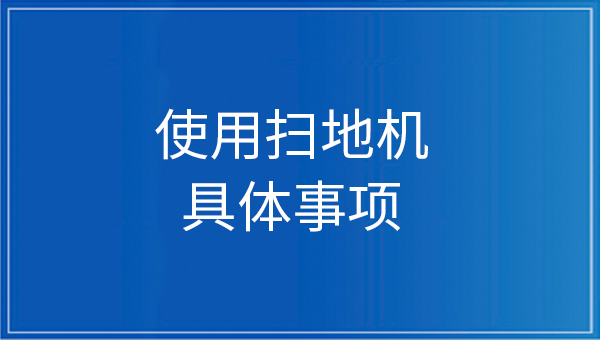 使用扫地机
具体事项